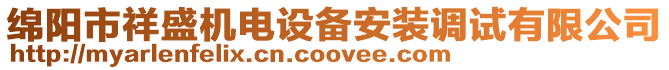 绵阳市祥盛机电设备安装调试有限公司
http://myarlenfelix.cn.coovee.com